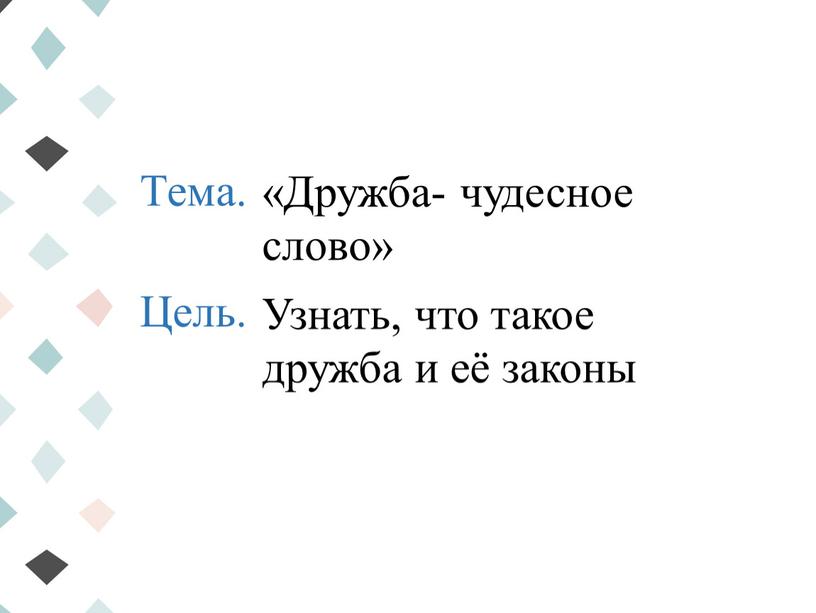 Тема. «Дружба- чудесное слово»

Цель. Узнать, что такое дружба и её законы